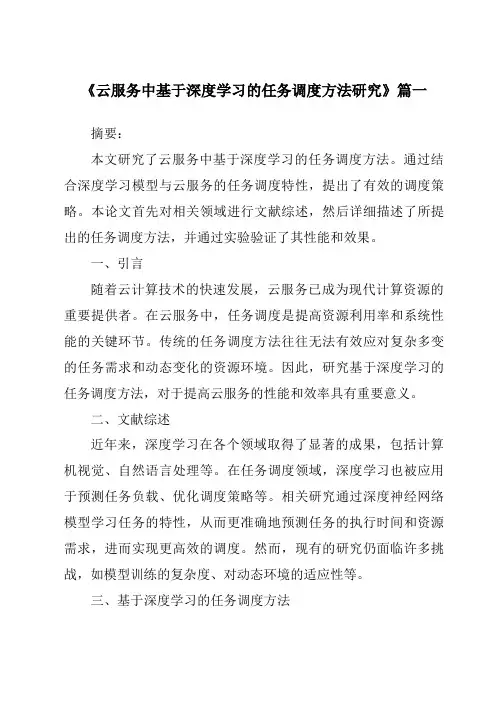 《云服务中基于深度学习的任务调度方法研究》篇一

摘要：

本文研究了云服务中基于深度学习的任务调度方法。通过结合深度学习模型与云服务的任务调度特性，提出了有效的调度策略。本论文首先对相关领域进行文献综述，然后详细描述了所提出的任务调度方法，并通过实验验证了其性能和效果。

一、引言

随着云计算技术的快速发展，云服务已成为现代计算资源的重要提供者。在云服务中，任务调度是提高资源利用率和系统性能的关键环节。传统的任务调度方法往往无法有效应对复杂多变的任务需求和动态变化的资源环境。因此，研究基于深度学习的任务调度方法，对于提高云服务的性能和效率具有重要意义。

二、文献综述

近年来，深度学习在各个领域取得了显著的成果，包括计算机视觉、自然语言处理等。在任务调度领域，深度学习也被应用于预测任务负载、优化调度策略等。相关研究通过深度神经网络模型学习任务的特性，从而更准确地预测任务的执行时间和资源需求，进而实现更高效的调度。然而，现有的研究仍面临许多挑战，如模型训练的复杂度、对动态环境的适应性等。

三、基于深度学习的任务调度方法